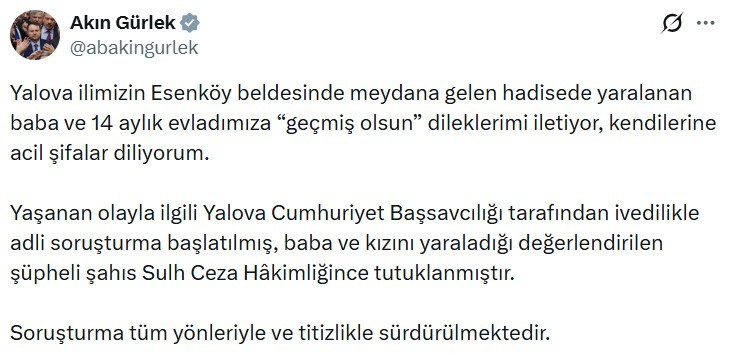 Akın Gürlek
@abakingurlek

Yalova ilimizin Esenköy beldesinde meydana gelen hadisede yaralanan baba ve 14 aylık evladımıza “geçmiş olsun” dileklerimi iletiyor, kendilerine acil şifalar diliyorum.

Yaşanan olayla ilgili Yalova Cumhuriyet Başsavcılığı tarafından ivedilikle adli soruşturma başlatılmış, baba ve kızını yaraladığı değerlendirilen şüpheli şahıs Sulh Ceza Hâkimliğince tutuklanmıştır.

Soruşturma tüm yönleriyle ve titizlikle sürdürülmektedir.